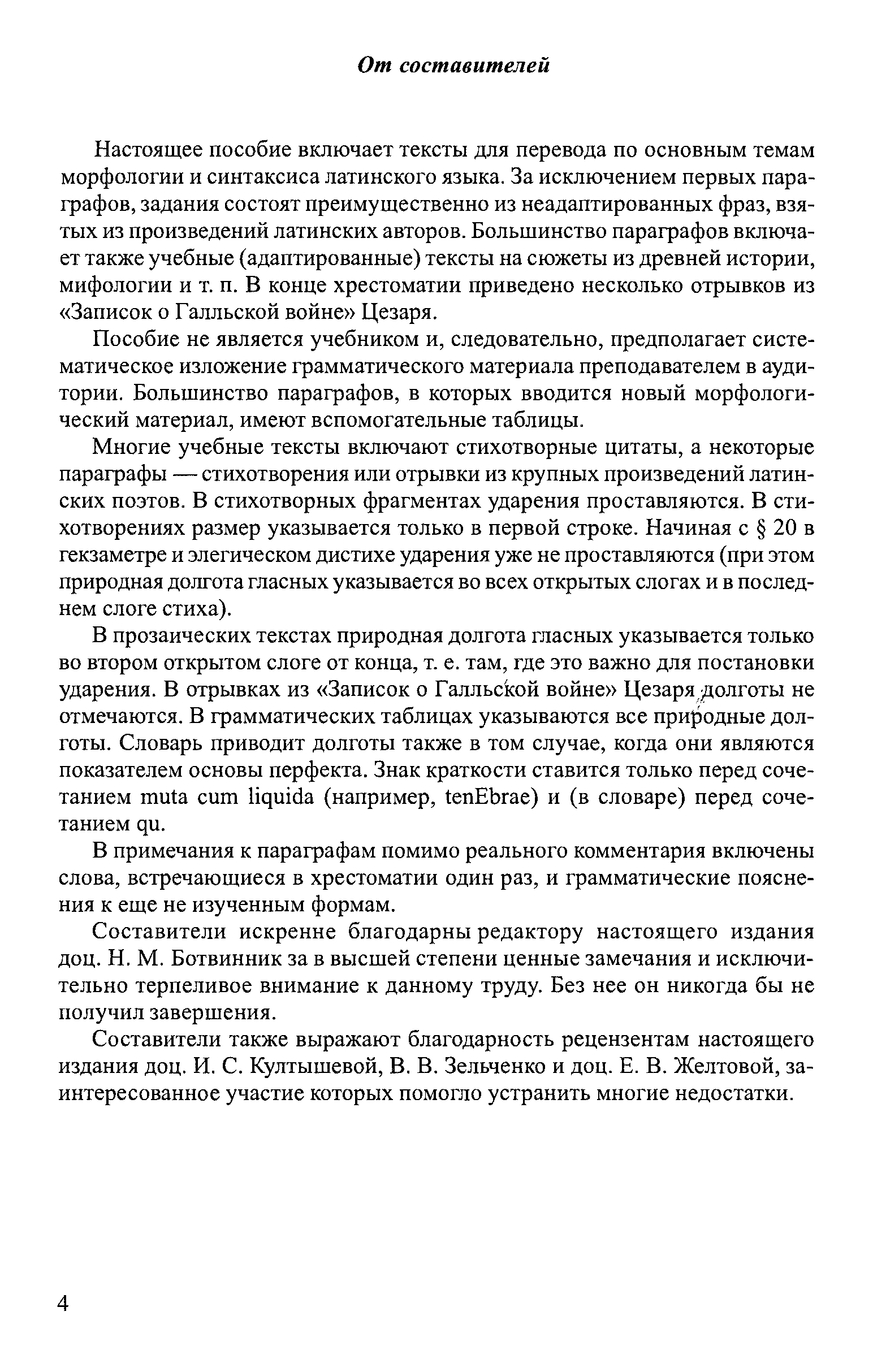 От составителей

Настоящее пособие включает тексты для перевода по основным темам морфологии и синтаксиса латинского языка. За исключением первых параграфов, задания состоят преимущественно из неадаптированных фраз, взятых из произведений латинских авторов. Большинство параграфов включает также учебные (адаптированные) тексты на сюжеты из древней истории, мифологии и т. п. В конце хрестоматии приведено несколько отрывков из «Записок о Галльской войне» Цезаря.

Пособие не является учебником и, следовательно, предполагает систематическое изложение грамматического материала преподавателем в аудитории. Большинство параграфов, в которых вводится новый морфологический материал, имеют вспомогательные таблицы.

Многие учебные тексты включают стихотворные цитаты, а некоторые параграфы — стихотворения или отрывки из крупных произведений латинских поэтов. В стихотворных фрагментах ударения проставляются. В стихотворениях размер указывается только в первой строке. Начиная с § 20 в гекзаметре и элегическом дистихе ударения уже не проставляются (при этом природная долгота гласных указывается во всех открытых слогах и в последнем слоге стиха).

В прозаических текстах природная долгота гласных указывается только во втором открытом слоге от конца, т. е. там, где это важно для постановки ударения. В отрывках из «Записок о Галльской войне» Цезаря долготы не отмечаются. В грамматических таблицах указываются все природные долготы. Словарь приводит долготы также в том случае, когда они являются показателем основы перфекта. Знак краткости ставится только перед сочетанием muta cum liquida (например, tenEbrae) и (в словаре) перед сочетанием qu.

В примечания к параграфам помимо реального комментария включены слова, встречающиеся в хрестоматии один раз, и грамматические пояснения к еще не изученным формам.

Составители искренне благодарны редактору настоящего издания доц. Н. М. Ботвинник за в высшей степени ценные замечания и исключительно терпеливое внимание к данному труду. Без нее он никогда бы не получил завершения.

Составители также выражают благодарность рецензентам настоящего издания доц. И. С. Култышевой, В. В. Зельченко и доц. Е. В. Желтовой, заинтересованное участие которых помогло устранить многие недостатки.

4